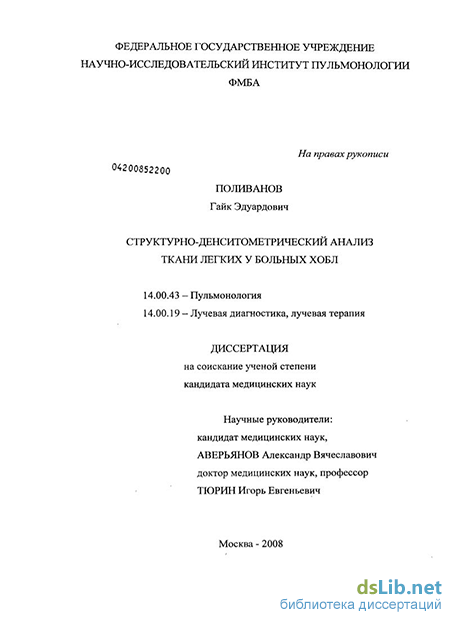 ФЕДЕРАЛЬНОЕ ГОСУДАРСТВЕННОЕ УЧРЕЖДЕНИЕ
НАУЧНО-ИССЛЕДОВАТЕЛЬСКИЙ ИНСТИТУТ ПУЛЬМОНОЛОГИИ
ФМБА

На правах рукописи

04200852200

ПОЛИВАНОВ
Гайк Эдуардович

СТРУКТУРНО-ДЕНСИТОМЕТРИЧЕСКИЙ АНАЛИЗ
ТКАНИ ЛЕГКИХ У БОЛЬНЫХ ХОБЛ

14.00.43 – Пульмонология
14.00.19 – Лучевая диагностика, лучевая терапия

ДИССЕРТАЦИЯ
на соискание ученой степени
кандидата медицинских наук

Научные руководители:
кандидат медицинских наук,
АВЕРЬЯНОВ Александр Вячеславович
доктор медицинских наук, профессор
ТЮРИН Игорь Евгеньевич

Москва - 2008

dsLib.net
библиотека диссертаций